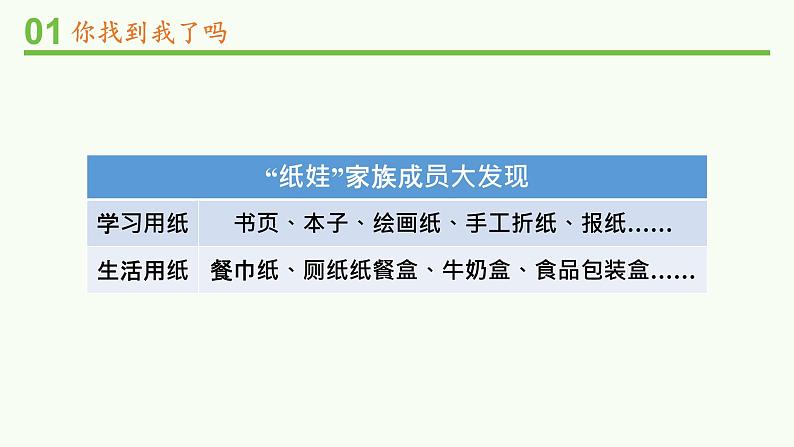 01 你找到我了吗

| “纸娃”家族成员大发现 | |
|---|---|
| 学习用纸 | 书页、本子、绘画纸、手工折纸、报纸…… |
| 生活用纸 | 餐巾纸、厕纸纸餐盒、牛奶盒、食品包装盒…… |